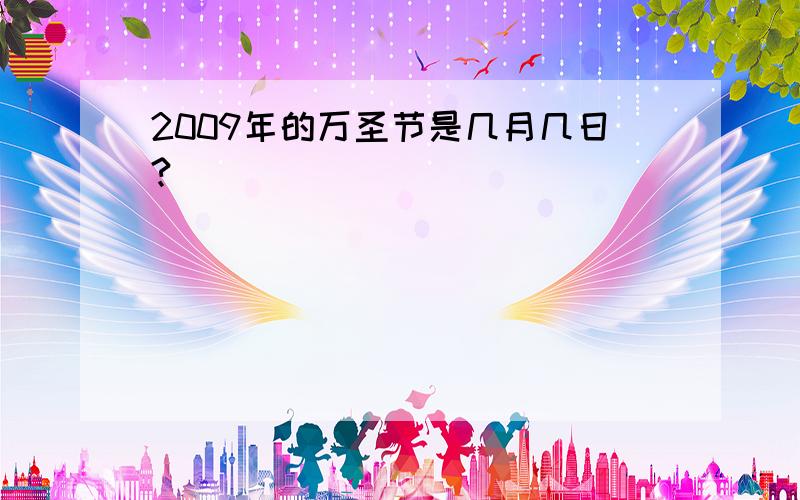 2009年的万圣节是几月几日?